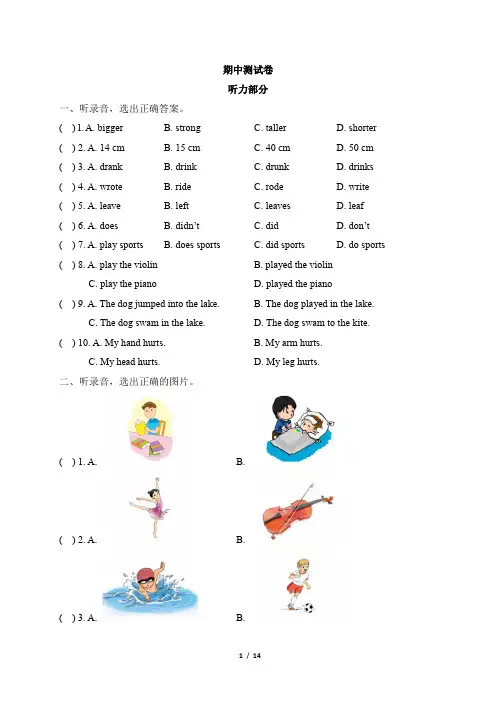 期中测试卷

听力部分

一、听录音，选出正确答案。

( ) 1. A. bigger B. strong C. taller D. shorter

( ) 2. A. 14 cm B. 15 cm C. 40 cm D. 50 cm

( ) 3. A. drank B. drink C. drunk D. drinks

( ) 4. A. wrote B. ride C. rode D. write

( ) 5. A. leave B. left C. leaves D. leaf

( ) 6. A. does B. didn't C. did D. don't

( ) 7. A. play sports B. does sports C. did sports D. do sports

( ) 8. A. play the violin B. played the violin C. play the piano D. played the piano

( ) 9. A. The dog jumped into the lake. B. The dog played in the lake. C. The dog swam in the lake. D. The dog swam to the kite.

( ) 10. A. My hand hurts. B. My arm hurts. C. My head hurts. D. My leg hurts.

二、听录音，选出正确的图片。

( ) 1. A. B.

( ) 2. A. B.

( ) 3. A. B.

1 / 14